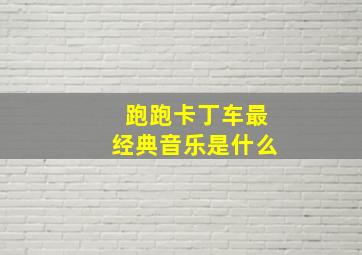 跑跑卡丁车最经典音乐是什么